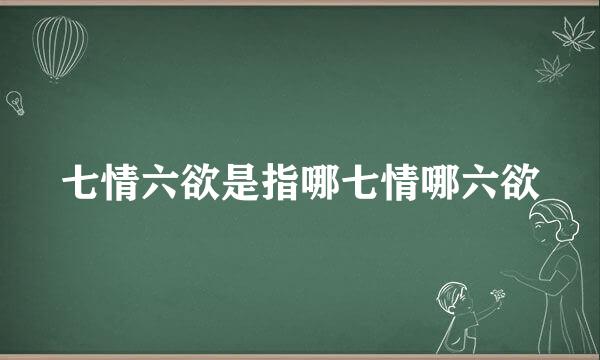 七情六欲是指哪七情哪六欲